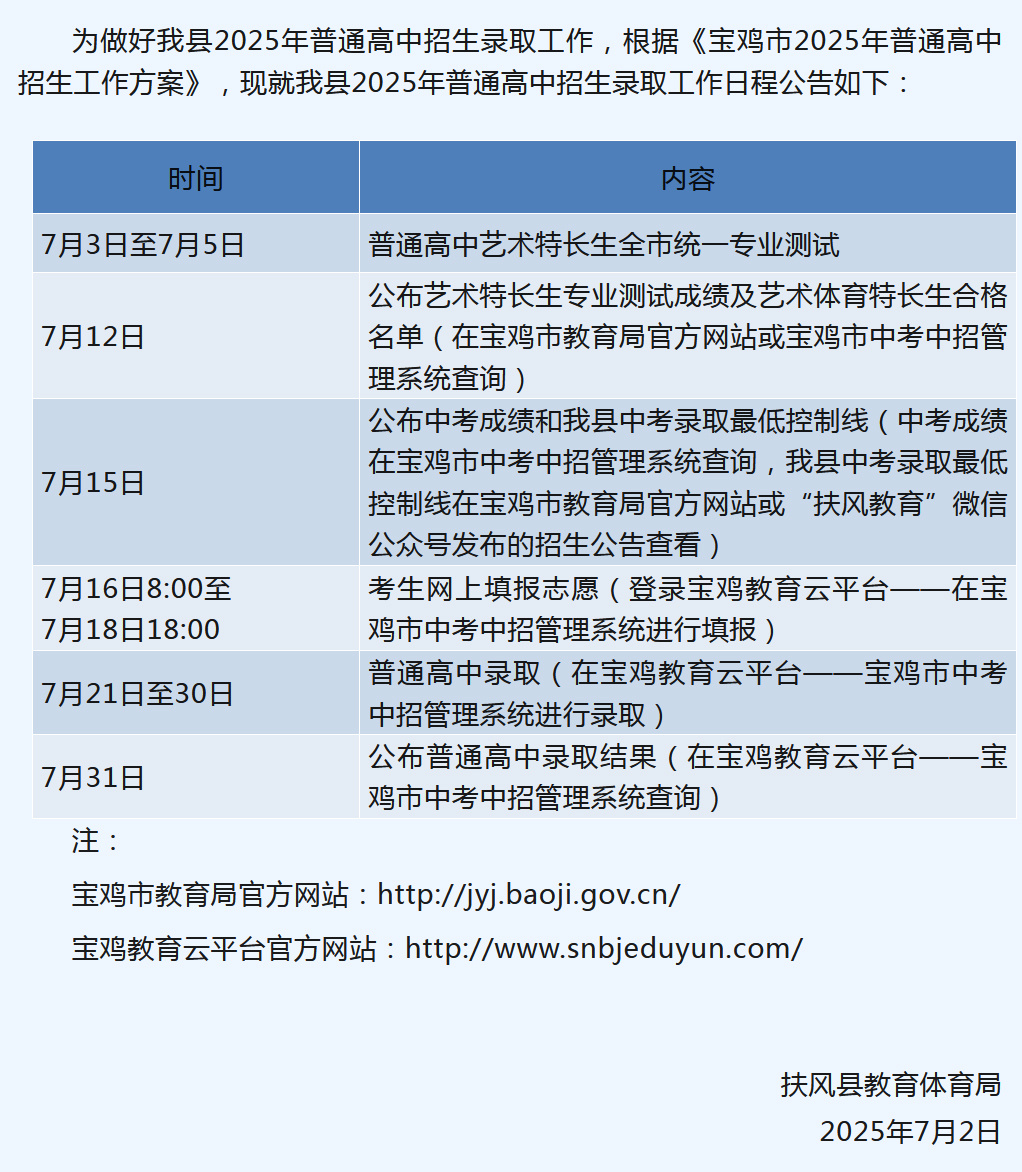 为做好我县2025年普通高中招生录取工作，根据《宝鸡市2025年普通高中招生工作方案》，现就我县2025年普通高中招生录取工作日程公告如下：

| 时间 | 内容 |
|---|---|
| 7月3日至7月5日 | 普通高中艺术特长生全市统一专业测试 |
| 7月12日 | 公布艺术特长生专业测试成绩及艺术体育特长生合格名单（在宝鸡市教育局官方网站或宝鸡市中考中招管理系统查询） |
| 7月15日 | 公布中考成绩和我县中考录取最低控制线（中考成绩在宝鸡市中考中招管理系统查询，我县中考录取最低控制线在宝鸡市教育局官方网站或“扶风教育”微信公众号发布的招生公告查看） |
| 7月16日8:00至7月18日18:00 | 考生网上填报志愿（登录宝鸡教育云平台——在宝鸡市中考中招管理系统进行填报） |
| 7月21日至30日 | 普通高中录取（在宝鸡教育云平台——宝鸡市中考中招管理系统进行录取） |
| 7月31日 | 公布普通高中录取结果（在宝鸡教育云平台——宝鸡市中考中招管理系统查询） |

注：

宝鸡市教育局官方网站：http://jyj.baoji.gov.cn/

宝鸡教育云平台官方网站：http://www.snbjeduyun.com/

扶风县教育体育局
2025年7月2日